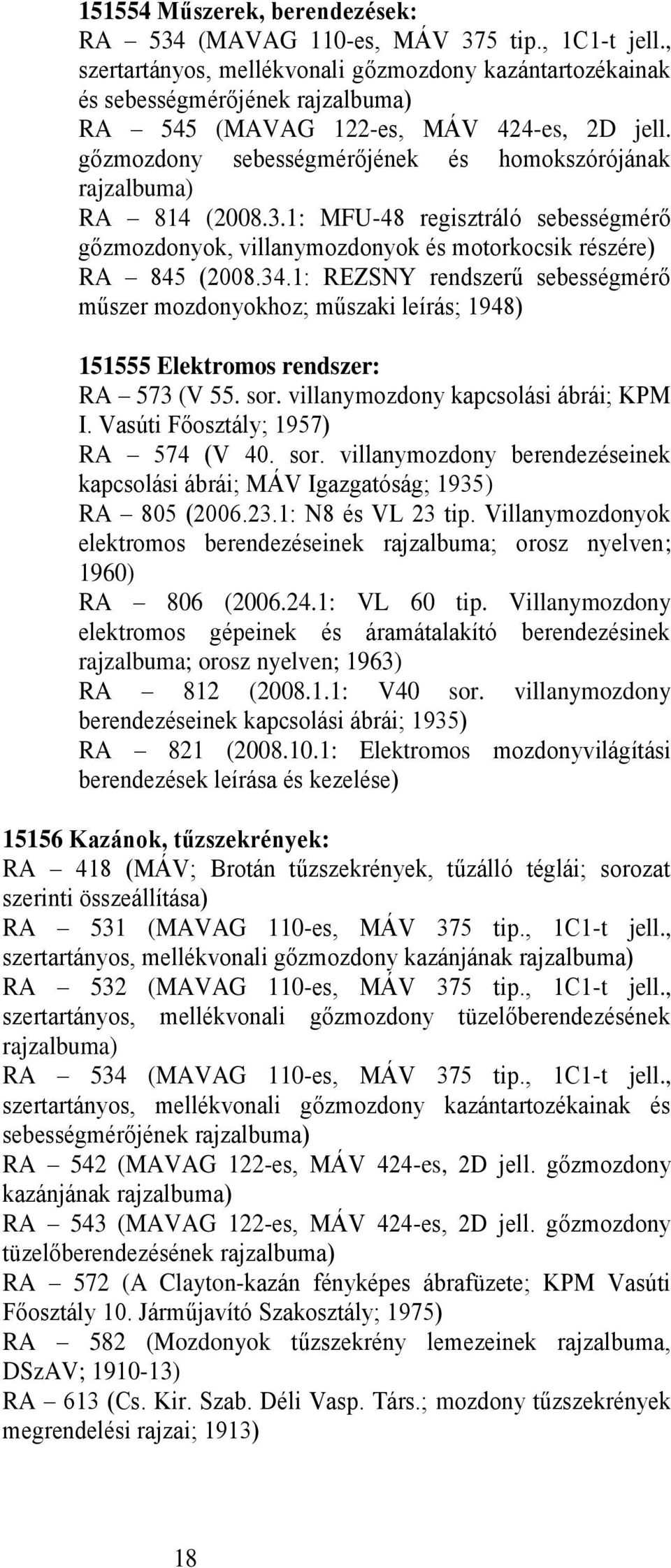 151554 Műszerek, berendezések:
RA – 534 (MAVAG 110-es, MÁV 375 tip., 1C1-t jell., szertartányos, mellékvonali gőzmozdony kazántartozékainak és sebességmérőjének rajzalbuma)
RA – 545 (MAVAG 122-es, MÁV 424-es, 2D jell. gőzmozdony sebességmérőjének és homokszórójának rajzalbuma)
RA – 814 (2008.3.1: MFU-48 regisztráló sebességmérő gőzmozdonyok, villanymozdonyok és motorkocsik részére)
RA – 845 (2008.34.1: REZSNY rendszerű sebességmérő műszer mozdonyokhoz; műszaki leírás; 1948)

151555 Elektromos rendszer:
RA – 573 (V 55. sor. villanymozdony kapcsolási ábrái; KPM I. Vasúti Főosztály; 1957)
RA – 574 (V 40. sor. villanymozdony berendezéseinek kapcsolási ábrái; MÁV Igazgatóság; 1935)
RA – 805 (2006.23.1: N8 és VL 23 tip. Villanymozdonyok elektromos berendezéseinek rajzalbuma; orosz nyelven; 1960)
RA – 806 (2006.24.1: VL 60 tip. Villanymozdony elektromos gépeinek és áramátalakító berendezésinek rajzalbuma; orosz nyelven; 1963)
RA – 812 (2008.1.1: V40 sor. villanymozdony berendezéseinek kapcsolási ábrái; 1935)
RA – 821 (2008.10.1: Elektromos mozdonyvilágítási berendezések leírása és kezelése)

15156 Kazánok, tűzszekrények:
RA – 418 (MÁV; Brotán tűzszekrények, tűzálló téglái; sorozat szerinti összeállítása)
RA – 531 (MAVAG 110-es, MÁV 375 tip., 1C1-t jell., szertartányos, mellékvonali gőzmozdony kazánjának rajzalbuma)
RA – 532 (MAVAG 110-es, MÁV 375 tip., 1C1-t jell., szertartányos, mellékvonali gőzmozdony tüzelőberendezésének rajzalbuma)
RA – 534 (MAVAG 110-es, MÁV 375 tip., 1C1-t jell., szertartányos, mellékvonali gőzmozdony kazántartozékainak és sebességmérőjének rajzalbuma)
RA – 542 (MAVAG 122-es, MÁV 424-es, 2D jell. gőzmozdony kazánjának rajzalbuma)
RA – 543 (MAVAG 122-es, MÁV 424-es, 2D jell. gőzmozdony tüzelőberendezésének rajzalbuma)
RA – 572 (A Clayton-kazán fényképes ábrafüzete; KPM Vasúti Főosztály 10. Járműjavító Szakosztály; 1975)
RA – 582 (Mozdonyok tűzszekrény lemezeinek rajzalbuma, DSzAV; 1910-13)
RA – 613 (Cs. Kir. Szab. Déli Vasp. Társ.; mozdony tűzszekrények megrendelési rajzai; 1913)

18